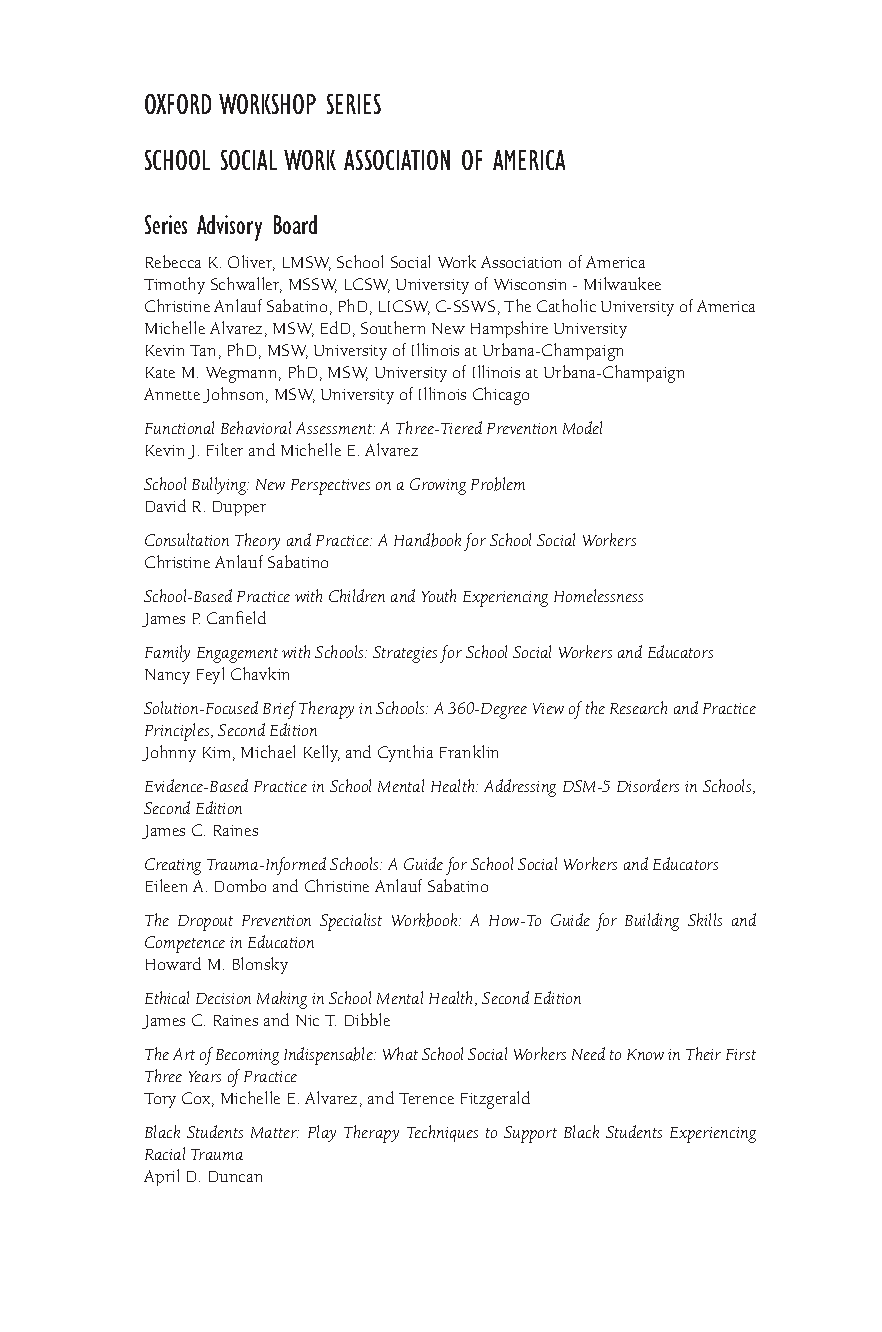 OXFORD WORKSHOP SERIES

SCHOOL SOCIAL WORK ASSOCIATION OF AMERICA

Series Advisory Board

Rebecca K. Oliver, LMSW, School Social Work Association of America
Timothy Schwaller, MSSW, LCSW, University of Wisconsin - Milwaukee
Christine Anlauf Sabatino, PhD, LICSW, C-SSWS, The Catholic University of America
Michelle Alvarez, MSW, EdD, Southern New Hampshire University
Kevin Tan, PhD, MSW, University of Illinois at Urbana-Champaign
Kate M. Wegmann, PhD, MSW, University of Illinois at Urbana-Champaign
Annette Johnson, MSW, University of Illinois Chicago

Functional Behavioral Assessment: A Three-Tiered Prevention Model
Kevin J. Filter and Michelle E. Alvarez

School Bullying: New Perspectives on a Growing Problem
David R. Dupper

Consultation Theory and Practice: A Handbook for School Social Workers
Christine Anlauf Sabatino

School-Based Practice with Children and Youth Experiencing Homelessness
James P. Canfield

Family Engagement with Schools: Strategies for School Social Workers and Educators
Nancy Feyl Chavkin

Solution-Focused Brief Therapy in Schools: A 360-Degree View of the Research and Practice Principles, Second Edition
Johnny Kim, Michael Kelly, and Cynthia Franklin

Evidence-Based Practice in School Mental Health: Addressing DSM-5 Disorders in Schools, Second Edition
James C. Raines

Creating Trauma-Informed Schools: A Guide for School Social Workers and Educators
Eileen A. Dombo and Christine Anlauf Sabatino

The Dropout Prevention Specialist Workbook: A How-To Guide for Building Skills and Competence in Education
Howard M. Blonsky

Ethical Decision Making in School Mental Health, Second Edition
James C. Raines and Nic T. Dibble

The Art of Becoming Indispensable: What School Social Workers Need to Know in Their First Three Years of Practice
Tory Cox, Michelle E. Alvarez, and Terence Fitzgerald

Black Students Matter: Play Therapy Techniques to Support Black Students Experiencing Racial Trauma
April D. Duncan